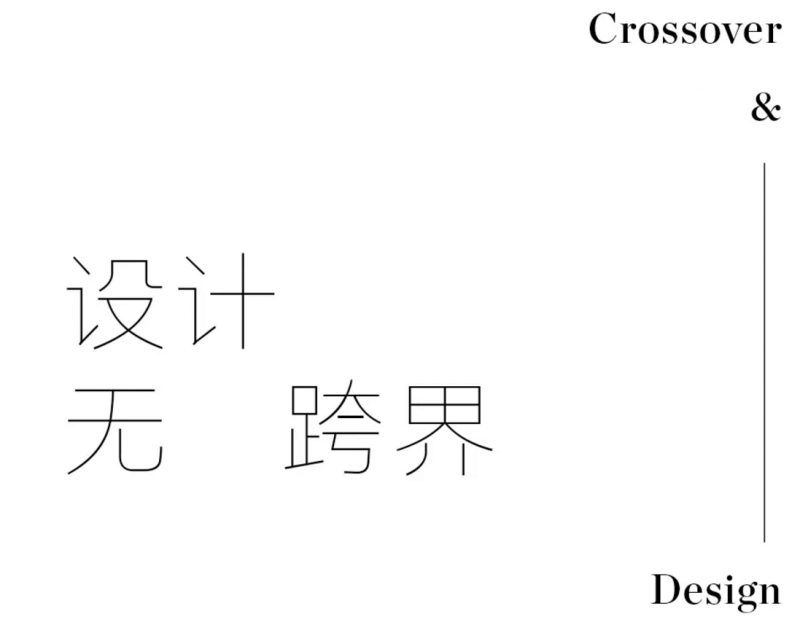 Crossover
&

设计
无 跨界

Design